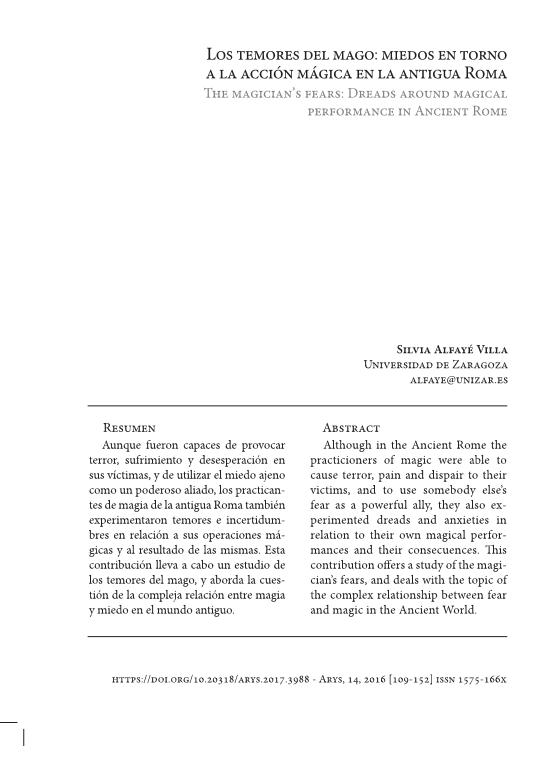 Los temores del mago: miedos en torno a la acción mágica en la antigua Roma
The magician's fears: Dreads around magical performance in Ancient Rome

Silvia Alfayé Villa
Universidad de Zaragoza
alfaye@unizar.es

Resumen

Aunque fueron capaces de provocar terror, sufrimiento y desesperación en sus víctimas, y de utilizar el miedo ajeno como un poderoso aliado, los practicantes de magia de la antigua Roma también experimentaron temores e incertidumbres en relación a sus operaciones mágicas y al resultado de las mismas. Esta contribución lleva a cabo un estudio de los temores del mago, y aborda la cuestión de la compleja relación entre magia y miedo en el mundo antiguo.

Abstract

Although in the Ancient Rome the practicioners of magic were able to cause terror, pain and dispair to their victims, and to use somebody else's fear as a powerful ally, they also experimented dreads and anxieties in relation to their own magical performances and their consecuences. This contribution offers a study of the magician's fears, and deals with the topic of the complex relationship between fear and magic in the Ancient World.

https://doi.org/10.20318/arys.2017.3988 - Arys, 14, 2016 [109-152] issn 1575-166x